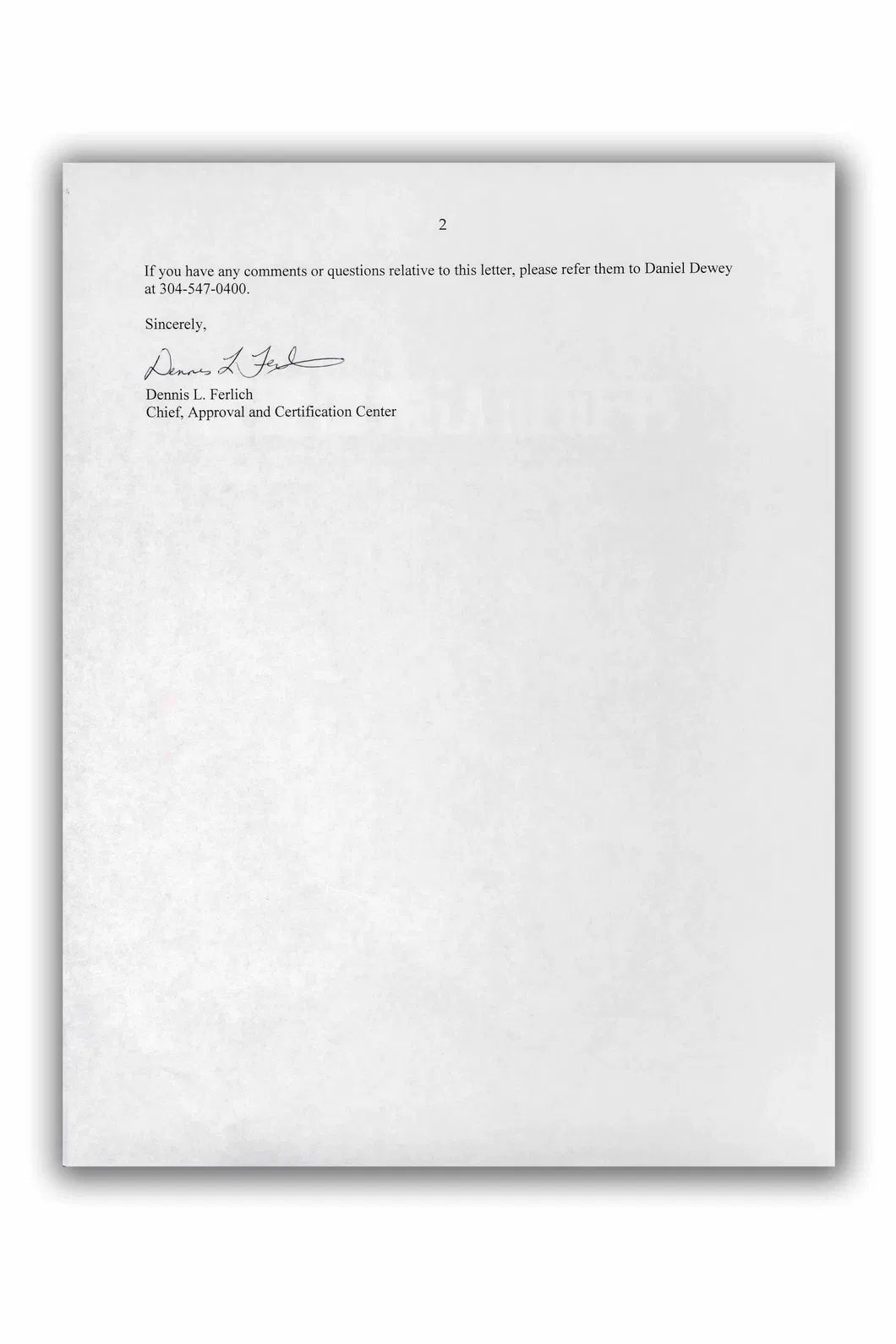 2

If you have any comments or questions relative to this letter, please refer them to Daniel Dewey at 304-547-0400.

Sincerely,

Dennis L Ferlich

Dennis L. Ferlich
Chief, Approval and Certification Center